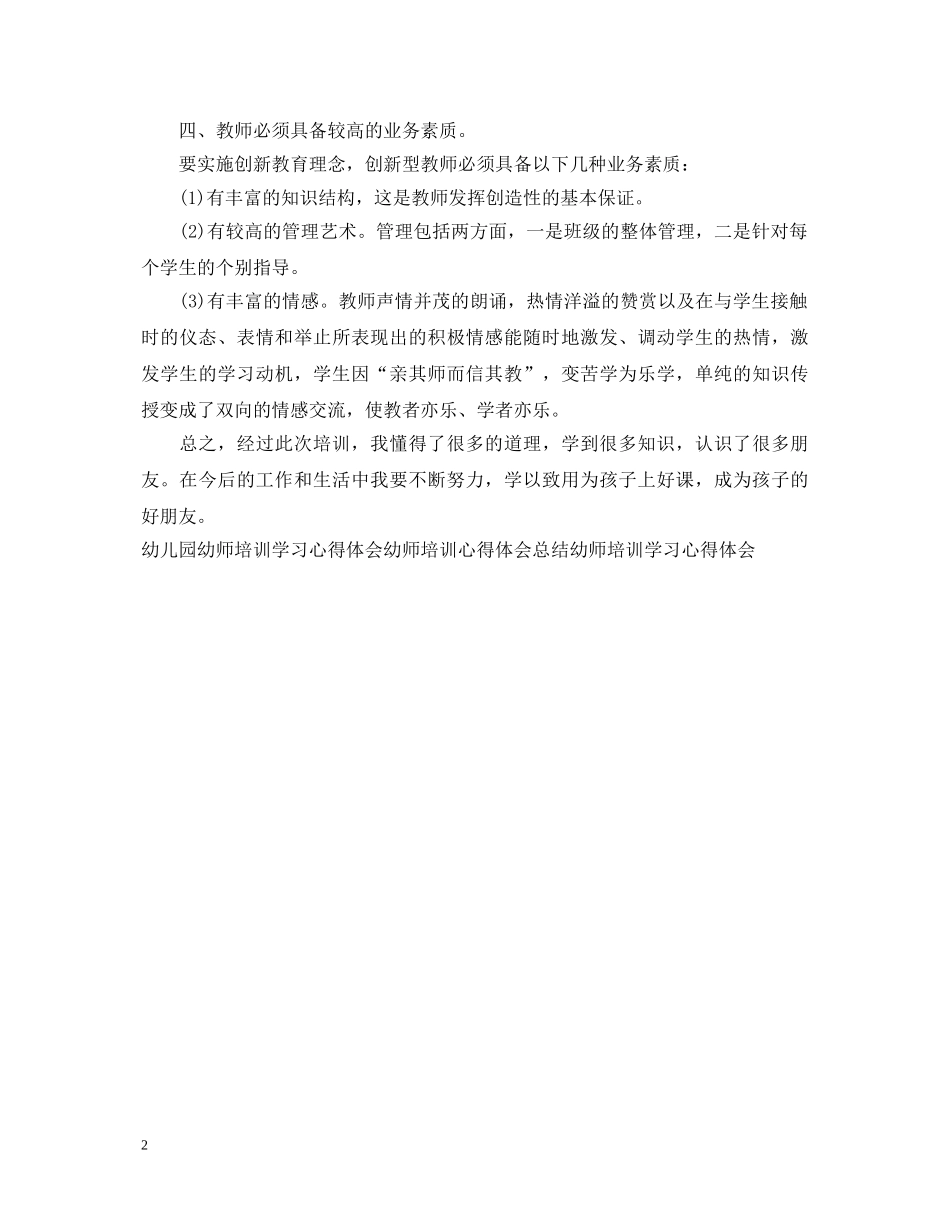 四、教师必须具备较高的业务素质。

要实施创新教育理念，创新型教师必须具备以下几种业务素质：

(1)有丰富的知识结构，这是教师发挥创造性的基本保证。

(2)有较高的管理艺术。管理包括两方面，一是班级的整体管理，二是针对每个学生的个别指导。

(3)有丰富的情感。教师声情并茂的朗诵，热情洋溢的赞赏以及在与学生接触时的仪态、表情和举止所表现出的积极情感能随时地激发、调动学生的热情，激发学生的学习动机，学生因“亲其师而信其教”，变苦学为乐学，单纯的知识传授变成了双向的情感交流，使教者亦乐、学者亦乐。

总之，经过此次培训，我懂得了很多的道理，学到很多知识，认识了很多朋友。在今后的工作和生活中我要不断努力，学以致用为孩子上好课，成为孩子的好朋友。

幼儿园幼师培训学习心得体会幼师培训心得体会总结幼师培训学习心得体会

2